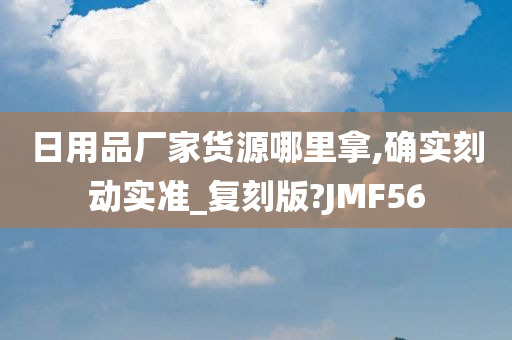 日用品厂家货源哪里拿,确实刻动实准_复刻版?JMF56